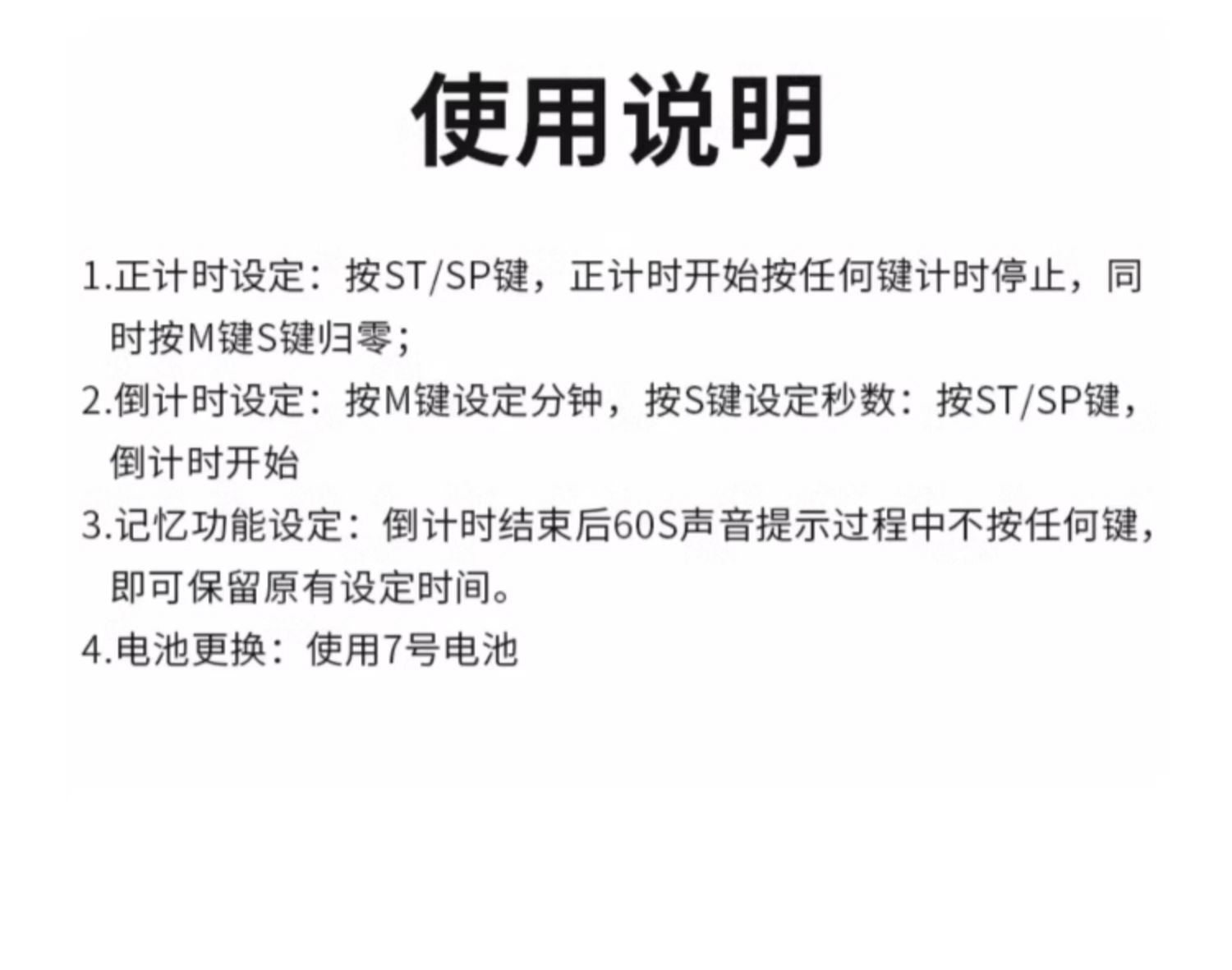 使用说明

1.正计时设定：按ST/SP键，正计时开始按任何键计时停止，同时按M键S键归零；

2.倒计时设定：按M键设定分钟，按S键设定秒数：按ST/SP键，倒计时开始

3.记忆功能设定：倒计时结束后60S声音提示过程中不按任何键，即可保留原有设定时间。

4.电池更换：使用7号电池